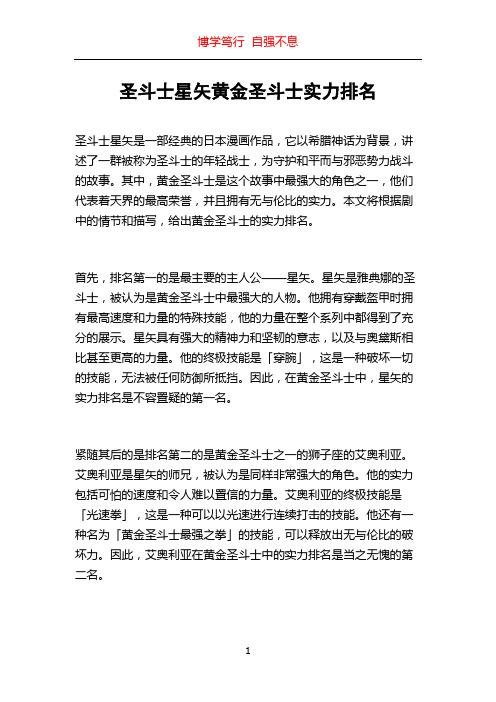 博学笃行 自强不息

圣斗士星矢黄金圣斗士实力排名

圣斗士星矢是一部经典的日本漫画作品，它以希腊神话为背景，讲述了一群被称为圣斗士的年轻战士，为守护和平而与邪恶势力战斗的故事。其中，黄金圣斗士是这个故事中最强大的角色之一，他们代表着天界的最高荣誉，并且拥有无与伦比的实力。本文将根据剧中的情节和描写，给出黄金圣斗士的实力排名。

首先，排名第一的是最主要的主人公——星矢。星矢是雅典娜的圣斗士，被认为是黄金圣斗士中最强大的人物。他拥有穿戴盔甲时拥有最高速度和力量的特殊技能，他的力量在整个系列中都得到了充分的展示。星矢具有强大的精神力和坚韧的意志，以及与奥黛斯相比甚至更高的力量。他的终极技能是「穿腕」，这是一种破坏一切的技能，无法被任何防御所抵挡。因此，在黄金圣斗士中，星矢的实力排名是不容置疑的第一名。

紧随其后的是排名第二的是黄金圣斗士之一的狮子座的艾奥利亚。艾奥利亚是星矢的师兄，被认为是同样非常强大的角色。他的实力包括可怕的速度和令人难以置信的力量。艾奥利亚的终极技能是「光速拳」，这是一种可以以光速进行连续打击的技能。他还有一种名为「黄金圣斗士最强之拳」的技能，可以释放出无与伦比的破坏力。因此，艾奥利亚在黄金圣斗士中的实力排名是当之无愧的第二名。

1